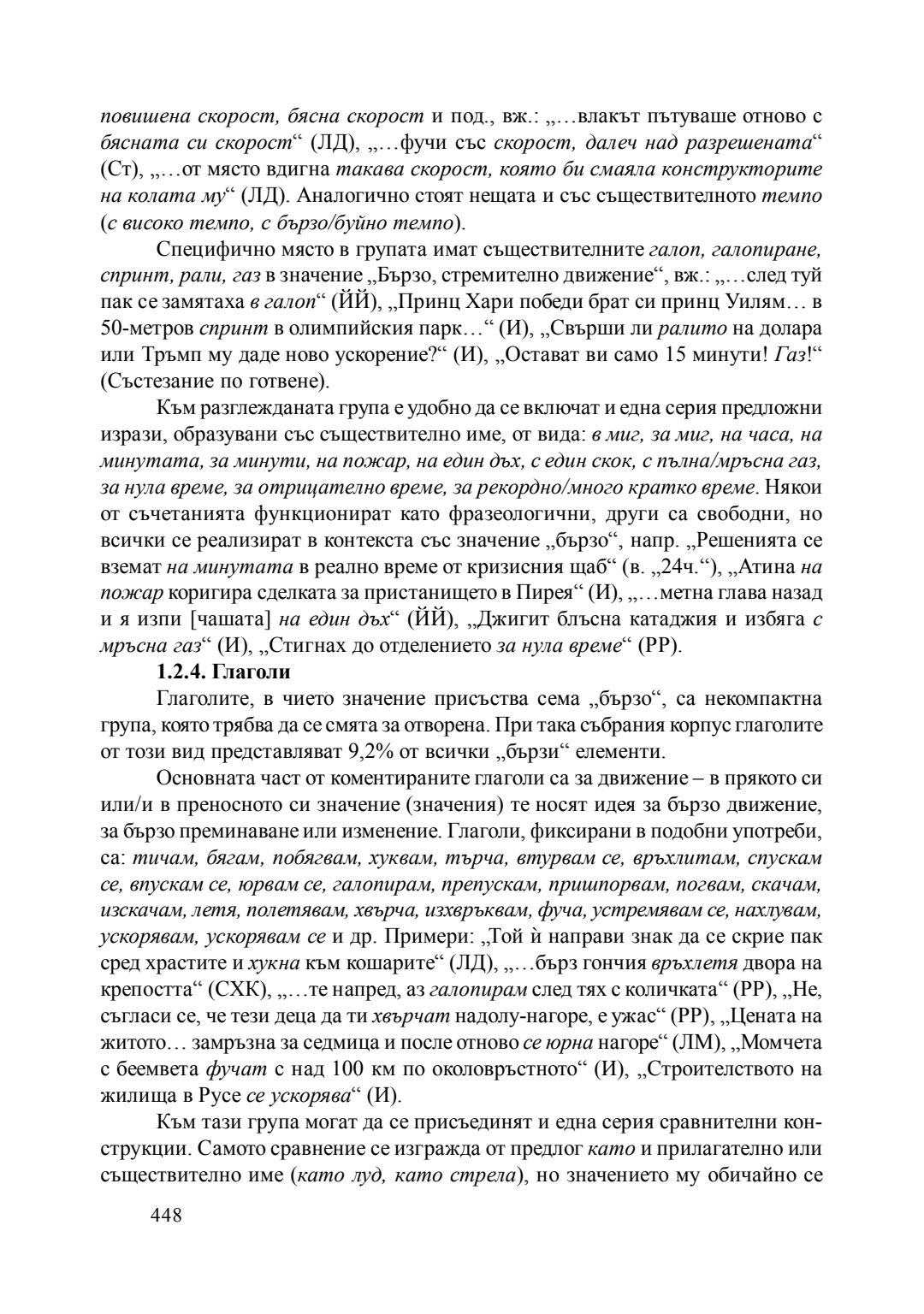 повишена скорост, бясна скорост и под., вж.: „…влакът пътуваше отново с бясната си скорост“ (ЛД), „…фучи със скорост, далеч над разрешената“ (Ст), „…от място вдигна такава скорост, която би смаяла конструкторите на колата му“ (ЛД). Аналогично стоят нещата и със съществителното темпо (с високо темпо, с бързо/буйно темпо).

Специфично място в групата имат съществителните галоп, галопиране, спринт, рали, газ в значение „Бързо, стремително движение“, вж.: „…след туй пак се замятаха в галоп“ (ЙЙ), „Принц Хари победи брат си принц Уилям… в 50-метров спринт в олимпийския парк…“ (И), „Свърши ли ралито на долара или Тръмп му даде ново ускорение?“ (И), „Остават ви само 15 минути! Газ!“ (Състезание по готвене).

Към разглежданата група е удобно да се включат и една серия предложни изрази, образувани със съществително име, от вида: в миг, за миг, на часа, на минутата, за минути, на пожар, на един дъх, с един скок, с пълна/мръсна газ, за нула време, за отрицателно време, за рекордно/много кратко време. Някои от съчетанията функционират като фразеологични, други са свободни, но всички се реализират в контекста със значение „бързо“, напр. „Решенията се вземат на минутата в реално време от кризисния щаб“ (в. „24ч.“), „Атина на пожар коригира сделката за пристанището в Пирея“ (И), „…метна глава назад и я изпи [чашата] на един дъх“ (ЙЙ), „Джигит блъсна катаджия и избяга с мръсна газ“ (И), „Стигнах до отделението за нула време“ (РР).

1.2.4. Глаголи

Глаголите, в чието значение присъства сема „бързо“, са некомпактна група, която трябва да се смята за отворена. При така събрания корпус глаголите от този вид представляват 9,2% от всички „бързи“ елементи.

Основната част от коментираните глаголи са за движение – в прякото си или/и в преносното си значение (значения) те носят идея за бързо движение, за бързо преминаване или изменение. Глаголи, фиксирани в подобни употреби, са: тичам, бягам, побягвам, хуквам, търча, втурвам се, връхлитам, спускам се, впускам се, юрвам се, галопирам, препускам, пришпорвам, погвам, скачам, изскачам, летя, полетявам, хвърча, изхвръквам, фуча, устремявам се, нахлувам, ускорявам, ускорявам се и др. Примери: „Той ѝ направи знак да се скрие пак сред храстите и хукна към кошарите“ (ЛД), „…бърз гончия връхлетя двора на крепостта“ (СХК), „…те напред, аз галопирам след тях с количката“ (РР), „Не, съгласи се, че тези деца да ти хвърчат надолу-нагоре, е ужас“ (РР), „Цената на житото… замръзна за седмица и после отново се юрна нагоре“ (ЛМ), „Момчета с беемвета фучат с над 100 км по околовръстното“ (И), „Строителството на жилища в Русе се ускорява“ (И).

Към тази група могат да се присъединят и една серия сравнителни конструкции. Самото сравнение се изгражда от предлог като и прилагателно или съществително име (като луд, като стрела), но значението му обичайно се

448